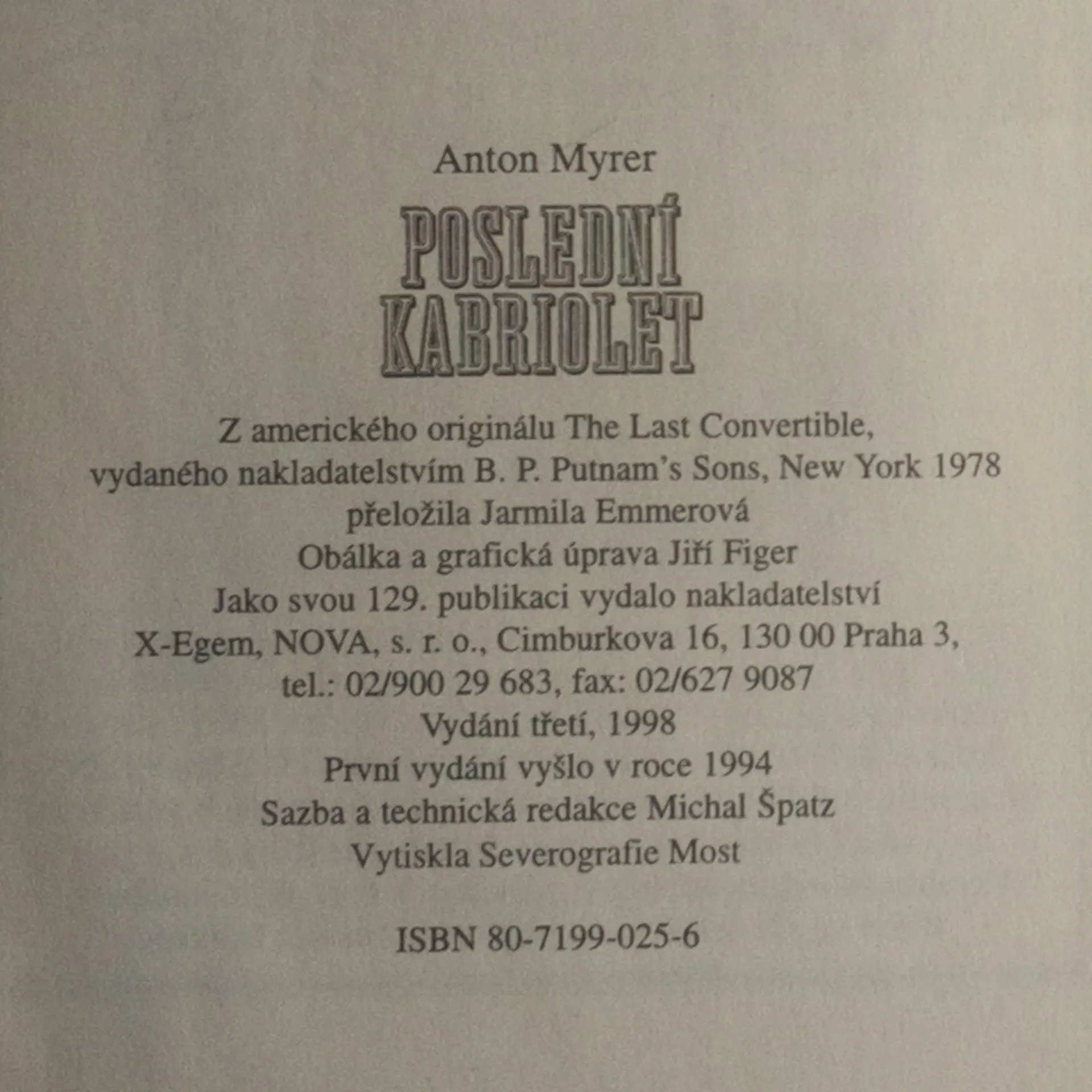 Anton Myrer

POSLEDNÍ
KABRIOLET

Z amerického originálu The Last Convertible,
vydaného nakladatelstvím B. P. Putnam's Sons, New York 1978
přeložila Jarmila Emmerová
Obálka a grafická úprava Jiří Figer
Jako svou 129. publikaci vydalo nakladatelství
X-Egem, NOVA, s. r. o., Cimburkova 16, 130 00 Praha 3,
tel.: 02/900 29 683, fax: 02/627 9087
Vydání třetí, 1998
První vydání vyšlo v roce 1994
Sazba a technická redakce Michal Špatz
Vytiskla Severografie Most

ISBN 80-7199-025-6